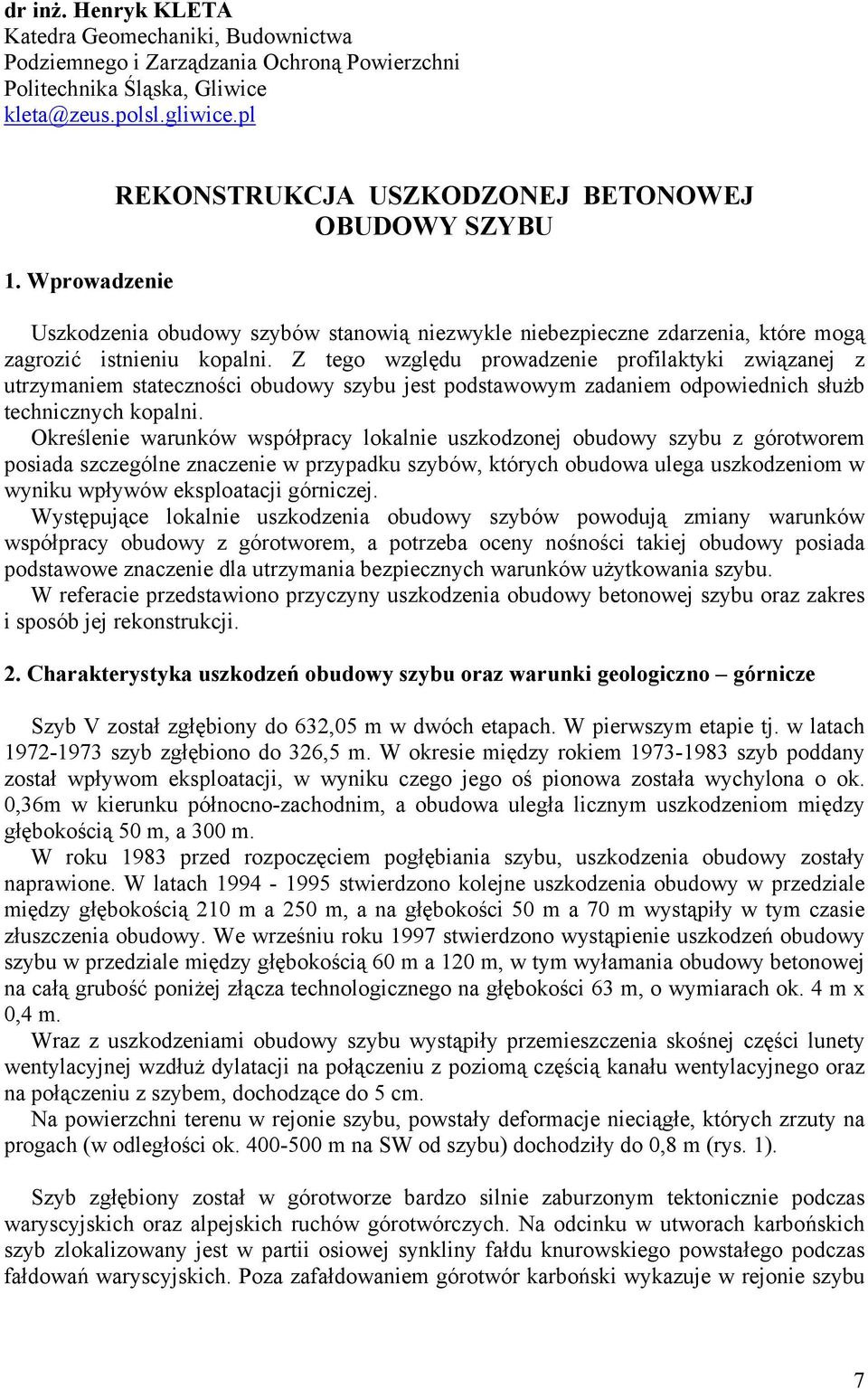 dr inż. Henryk KLETA
Katedra Geomechaniki, Budownictwa Podziemnego i Zarządzania Ochroną Powierzchni
Politechnika Śląska, Gliwice
kleta@zeus.polsl.gliwice.pl

REKONSTRUKCJA USZKODZONEJ BETONOWEJ OBUDOWY SZYBU

1. Wprowadzenie

Uszkodzenia obudowy szybów stanowią niezwykle niebezpieczne zdarzenia, które mogą zagrozić istnieniu kopalni. Z tego względu prowadzenie profilaktyki związanej z utrzymaniem stateczności obudowy szybu jest podstawowym zadaniem odpowiednich służb technicznych kopalni.
Określenie warunków współpracy lokalnie uszkodzonej obudowy szybu z górotworem posiada szczególne znaczenie w przypadku szybów, których obudowa ulega uszkodzeniom w wyniku wpływów eksploatacji górniczej.
Występujące lokalnie uszkodzenia obudowy szybów powodują zmiany warunków współpracy obudowy z górotworem, a potrzeba oceny nośności takiej obudowy posiada podstawowe znaczenie dla utrzymania bezpiecznych warunków użytkowania szybu.
W referacie przedstawiono przyczyny uszkodzenia obudowy betonowej szybu oraz zakres i sposób jej rekonstrukcji.

2. Charakterystyka uszkodzeń obudowy szybu oraz warunki geologiczno – górnicze

Szyb V został zgłębiony do 632,05 m w dwóch etapach. W pierwszym etapie tj. w latach 1972-1973 szyb zgłębiono do 326,5 m. W okresie między rokiem 1973-1983 szyb poddany został wpływom eksploatacji, w wyniku czego jego oś pionowa została wychylona o ok. 0,36m w kierunku północno-zachodnim, a obudowa uległa licznym uszkodzeniom między głębokością 50 m, a 300 m.
W roku 1983 przed rozpoczęciem pogłębiania szybu, uszkodzenia obudowy zostały naprawione. W latach 1994 - 1995 stwierdzono kolejne uszkodzenia obudowy w przedziale między głębokością 210 m a 250 m, a na głębokości 50 m a 70 m wystąpiły w tym czasie złuszczenia obudowy. We wrześniu roku 1997 stwierdzono wystąpienie uszkodzeń obudowy szybu w przedziale między głębokością 60 m a 120 m, w tym wyłamania obudowy betonowej na całą grubość poniżej złącza technologicznego na głębokości 63 m, o wymiarach ok. 4 m x 0,4 m.
Wraz z uszkodzeniami obudowy szybu wystąpiły przemieszczenia skośnej części lunety wentylacyjnej wzdłuż dylatacji na połączeniu z poziomą częścią kanału wentylacyjnego oraz na połączeniu z szybem, dochodzące do 5 cm.
Na powierzchni terenu w rejonie szybu, powstały deformacje nieciągłe, których zrzuty na progach (w odległości ok. 400-500 m na SW od szybu) dochodziły do 0,8 m (rys. 1).

Szyb zgłębiony został w górotworze bardzo silnie zaburzonym tektonicznie podczas waryscyjskich oraz alpejskich ruchów górotwórczych. Na odcinku w utworach karbońskich szyb zlokalizowany jest w partii osiowej synkliny fałdu knurowskiego powstałego podczas fałdowań waryscyjskich. Poza zafałdowaniem górotwór karboński wykazuje w rejonie szybu

7